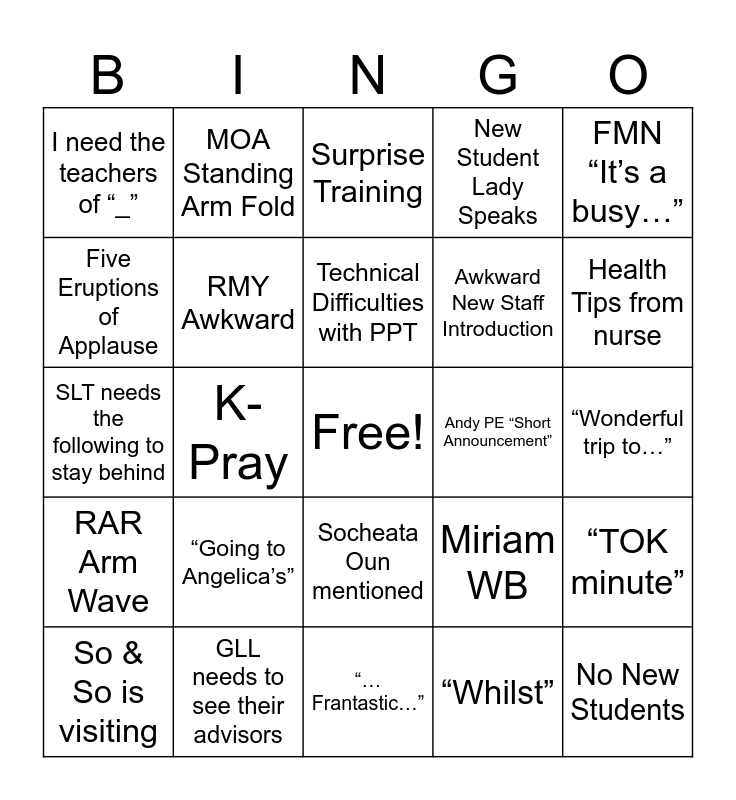 | B | I | N | G | O |
|---|---|---|---|---|
| I need the teachers of "_" | MOA Standing Arm Fold | Surprise Training | New Student Lady Speaks | FMN "It's a busy…" |
| Five Eruptions of Applause | RMY Awkward | Technical Difficulties with PPT | Awkward New Staff Introduction | Health Tips from nurse |
| SLT needs the following to stay behind | K-Pray | Free! | Andy PE "Short Announcement" | "Wonderful trip to…" |
| RAR Arm Wave | "Going to Angelica's" | Socheata Oun mentioned | Miriam WB | "TOK minute" |
| So & So is visiting | GLL needs to see their advisors | "… Frantastic…" | "Whilst" | No New Students |